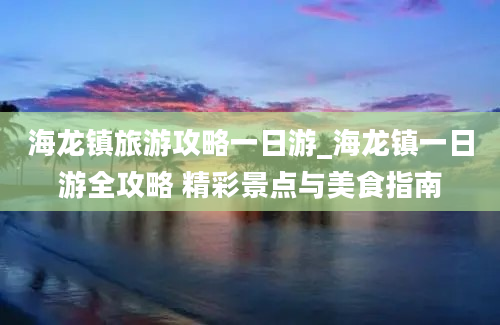 海龙镇旅游攻略一日游_海龙镇一日游全攻略 精彩景点与美食指南